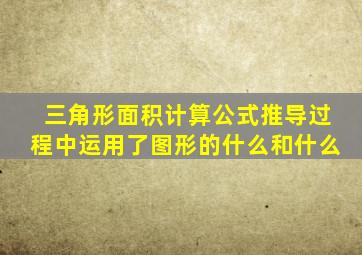 三角形面积计算公式推导过程中运用了图形的什么和什么